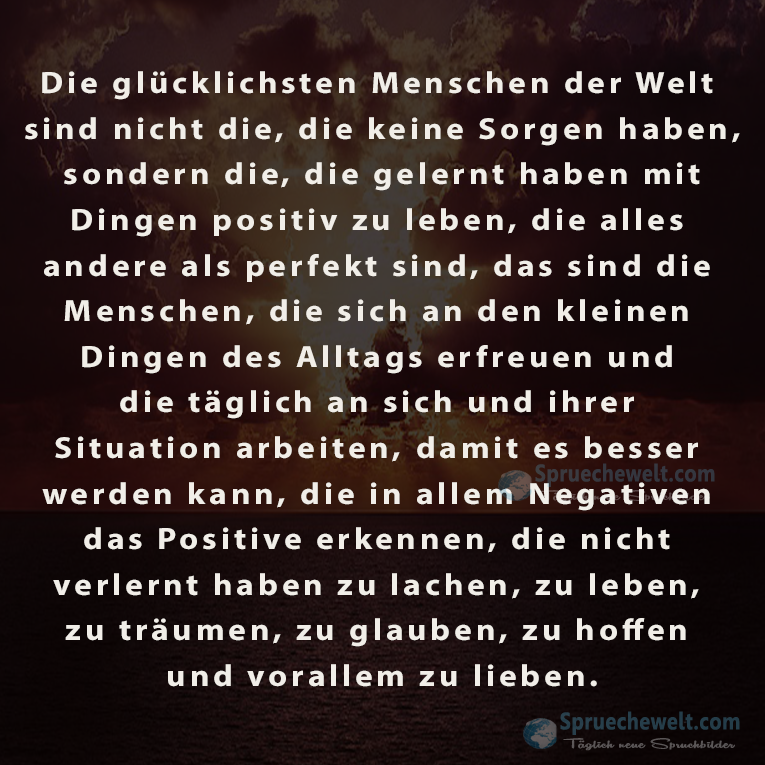 Die glücklichsten Menschen der Welt sind nicht die, die keine Sorgen haben, sondern die, die gelernt haben mit Dingen positiv zu leben, die alles andere als perfekt sind, das sind die Menschen, die sich an den kleinen Dingen des Alltags erfreuen und die täglich an sich und ihrer Situation arbeiten, damit es besser werden kann, die in allem Negativen das Positive erkennen, die nicht verlernt haben zu lachen, zu leben, zu träumen, zu glauben, zu hoffen und vorallem zu lieben.

Spruechewelt.com

Spruechewelt.com
Täglich neue Spruchbilder